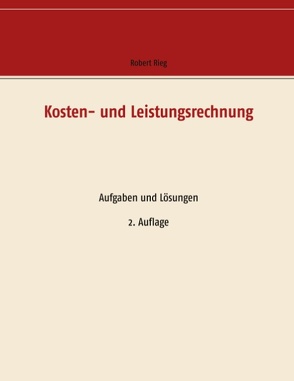 Robert Rieg

Kosten- und Leistungsrechnung

Aufgaben und Lösungen

2. Auflage